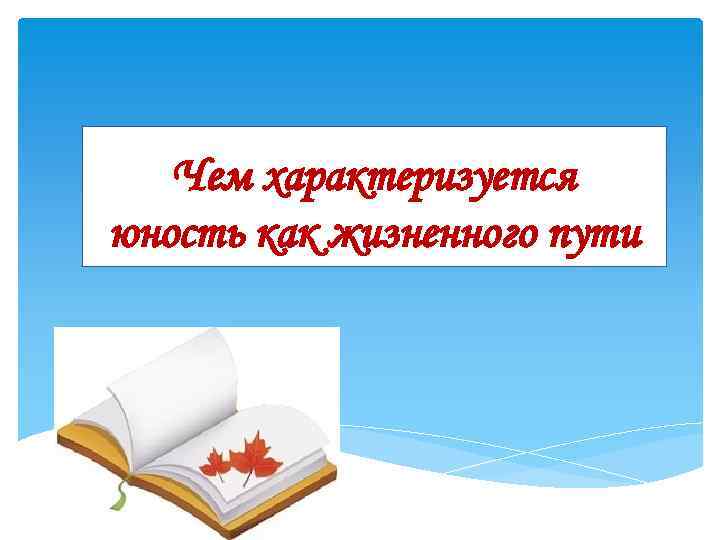 Чем характеризуется юность как жизненного пути